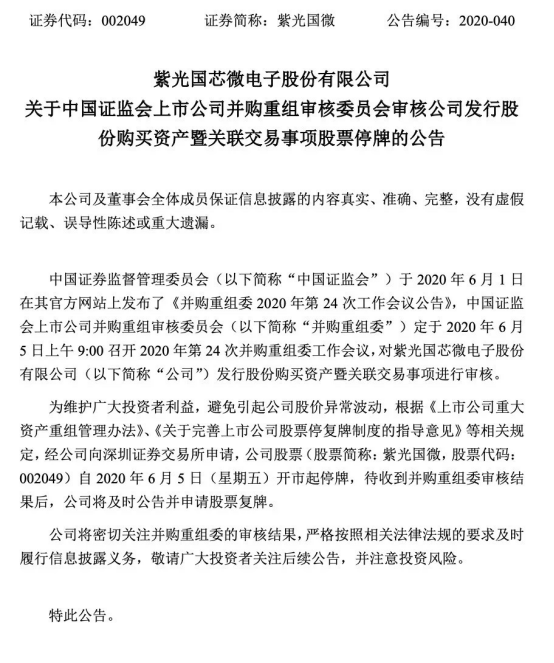 证券代码：002049　　证券简称：紫光国微　　公告编号：2020-040

紫光国芯微电子股份有限公司
关于中国证监会上市公司并购重组审核委员会审核公司发行股份购买资产暨关联交易事项股票停牌的公告

本公司及董事会全体成员保证信息披露的内容真实、准确、完整，没有虚假记载、误导性陈述或重大遗漏。

中国证券监督管理委员会（以下简称“中国证监会”）于 2020 年 6 月 1 日在其官方网站上发布了《并购重组委 2020 年第 24 次工作会议公告》，中国证监会上市公司并购重组审核委员会（以下简称“并购重组委”）定于 2020 年 6 月 5 日上午 9:00 召开 2020 年第 24 次并购重组委工作会议，对紫光国芯微电子股份有限公司（以下简称“公司”）发行股份购买资产暨关联交易事项进行审核。

为维护广大投资者利益，避免引起公司股价异常波动，根据《上市公司重大资产重组管理办法》、《关于完善上市公司股票停复牌制度的指导意见》等相关规定，经公司向深圳证券交易所申请，公司股票（股票简称：紫光国微，股票代码：002049）自 2020 年 6 月 5 日（星期五）开市起停牌，待收到并购重组委审核结果后，公司将及时公告并申请股票复牌。

公司将密切关注并购重组委的审核结果，严格按照相关法律法规的要求及时履行信息披露义务，敬请广大投资者关注后续公告，并注意投资风险。

特此公告。